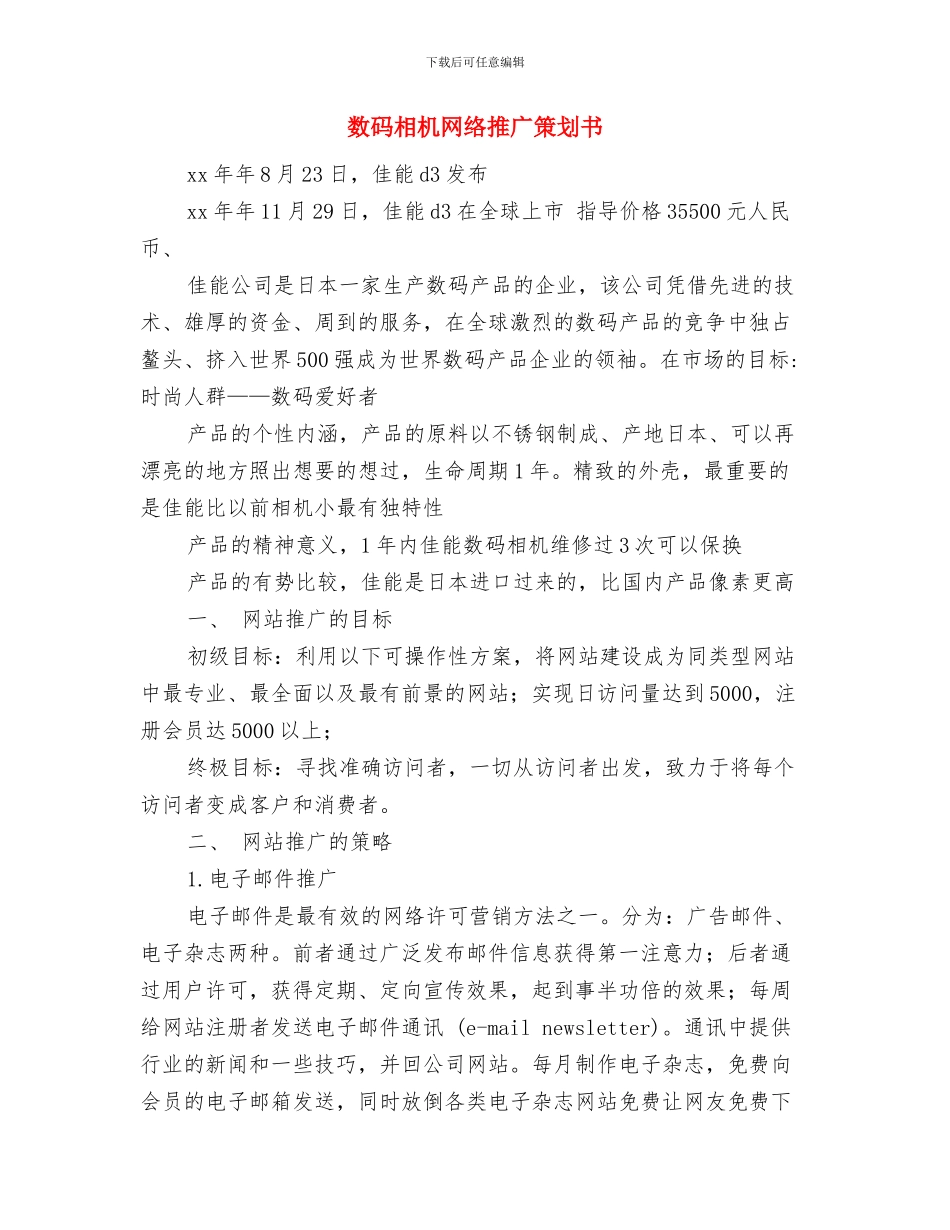 下载后可任意编辑

数码相机网络推广策划书

xx 年年 8 月 23 日，佳能 d3 发布

xx 年年 11 月 29 日，佳能 d3 在全球上市 指导价格 35500 元人民币、

佳能公司是日本一家生产数码产品的企业，该公司凭借先进的技术、雄厚的资金、周到的服务，在全球激烈的数码产品的竞争中独占鳌头、挤入世界 500 强成为世界数码产品企业的领袖。在市场的目标：时尚人群——数码爱好者

产品的个性内涵，产品的原料以不锈钢制成、产地日本、可以再漂亮的地方照出想要的想过，生命周期 1 年。精致的外壳，最重要的是佳能比以前相机小最有独特性

产品的精神意义，1 年内佳能数码相机维修过 3 次可以保换

产品的有势比较，佳能是日本进口过来的，比国内产品像素更高

一、 网站推广的目标

初级目标：利用以下可操作性方案，将网站建设成为同类型网站中最专业、最全面以及最有前景的网站；实现日访问量达到 5000，注册会员达 5000 以上；

终极目标：寻找准确访问者，一切从访问者出发，致力于将每个访问者变成客户和消费者。

二、 网站推广的策略

1.电子邮件推广

电子邮件是最有效的网络许可营销方法之一。分为：广告邮件、电子杂志两种。前者通过广泛发布邮件信息获得第一注意力；后者通过用户许可，获得定期、定向宣传效果，起到事半功倍的效果；每周给网站注册者发送电子邮件通讯 (e-mail newsletter)。通讯中提供行业的新闻和一些技巧，并回公司网站。每月制作电子杂志，免费向会员的电子邮箱发送，同时放倒各类电子杂志网站免费让网友免费下